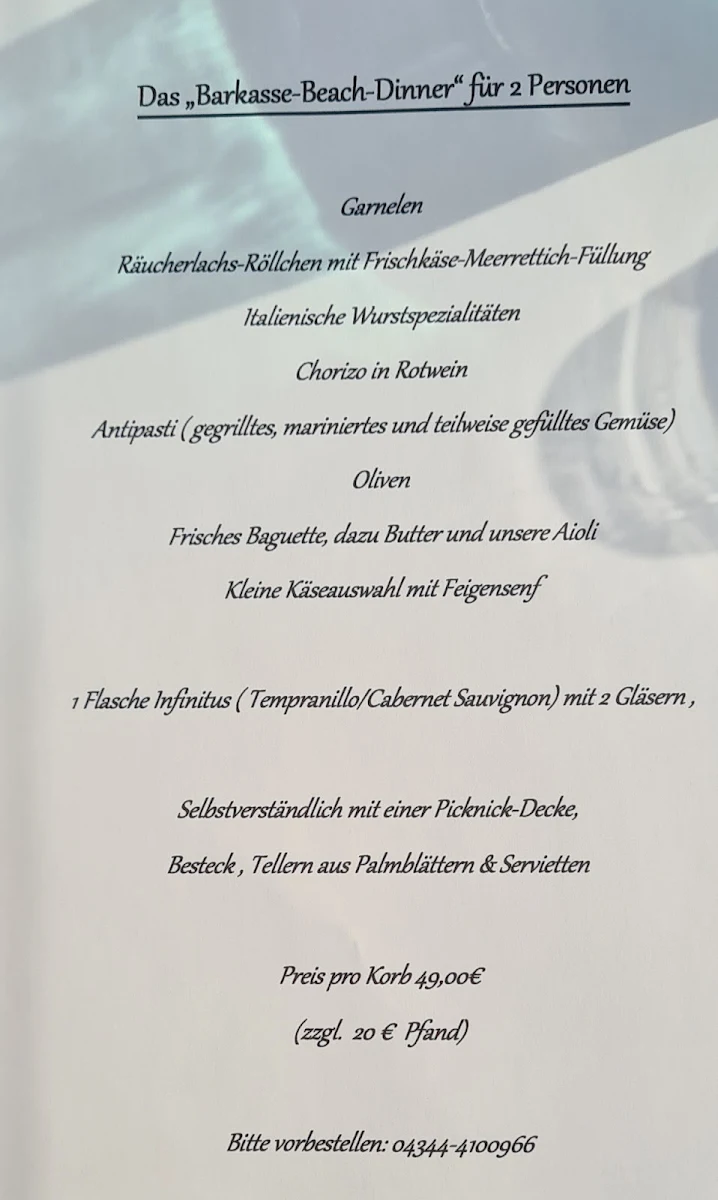 Das „Barkasse-Beach-Dinner“ für 2 Personen

Garnelen

Räucherlachs-Röllchen mit Frischkäse-Meerrettich-Füllung

Italienische Wurstspezialitäten

Chorizo in Rotwein

Antipasti ( gegrilltes, mariniertes und teilweise gefülltes Gemüse)

Oliven

Frisches Baguette, dazu Butter und unsere Aioli

Kleine Käseauswahl mit Feigensenf

1 Flasche Infinitus ( Tempranillo/Cabernet Sauvignon) mit 2 Gläsern ,

Selbstverständlich mit einer Picknick-Decke,

Besteck , Tellern aus Palmblättern & Servietten

Preis pro Korb 49,00€

(zzgl. 20 € Pfand)

Bitte vorbestellen: 04344-4100966